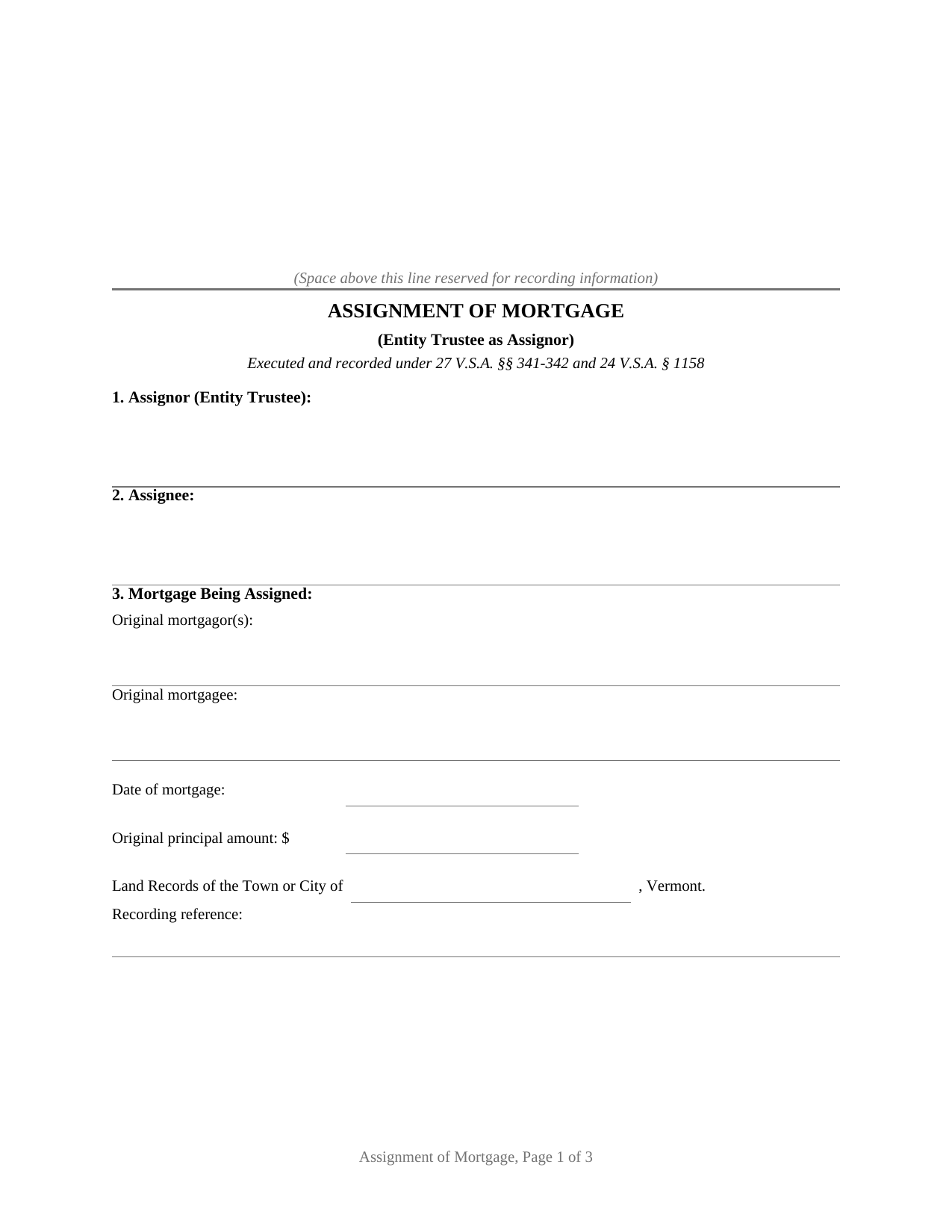 (Space above this line reserved for recording information)

ASSIGNMENT OF MORTGAGE

(Entity Trustee as Assignor)

Executed and recorded under 27 V.S.A. §§ 341-342 and 24 V.S.A. § 1158

1. Assignor (Entity Trustee):

2. Assignee:

3. Mortgage Being Assigned:

Original mortgagor(s):

Original mortgagee:

Date of mortgage:

Original principal amount: $

Land Records of the Town or City of , Vermont.

Recording reference:

Assignment of Mortgage, Page 1 of 3